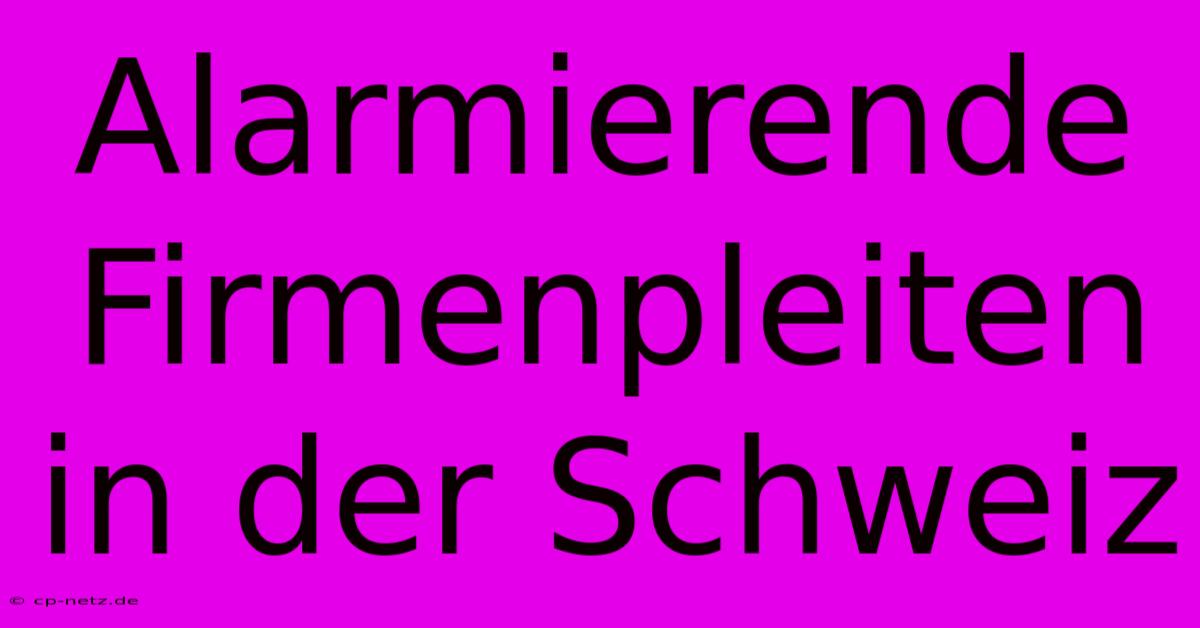 Alarmierende Firmenpleiten in der Schweiz

© cp-netz.de